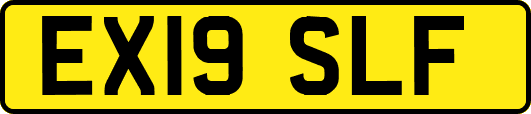 EX19 SLF